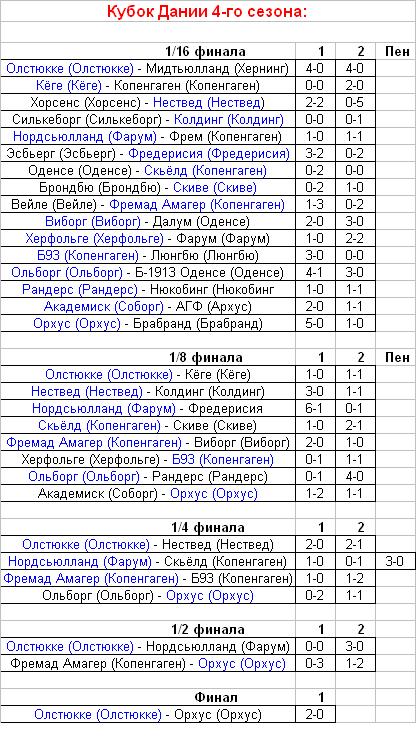 Кубок Дании 4-го сезона:

| 1/16 финала | 1 | 2 | Пен |
|---|---|---|---|
| Олстюкке (Олстюкке) - Мидтьюлланд (Хернинг) | 4-0 | 4-0 | |
| Кёге (Кёге) - Копенгаген (Копенгаген) | 0-0 | 2-0 | |
| Хорсенс (Хорсенс) - Нествед (Нествед) | 2-2 | 0-5 | |
| Силькеборг (Силькеборг) - Колдинг (Колдинг) | 0-0 | 0-1 | |
| Нордсьюлланд (Фарум) - Фрем (Копенгаген) | 1-0 | 1-1 | |
| Эсбьерг (Эсбьерг) - Фредерисия (Фредерисия) | 3-2 | 0-2 | |
| Оденсе (Оденсе) - Скьёлд (Копенгаген) | 0-2 | 0-0 | |
| Брондбю (Брондбю) - Скиве (Скиве) | 0-2 | 1-0 | |
| Вейле (Вейле) - Фремад Амагер (Копенгаген) | 1-3 | 0-2 | |
| Виборг (Виборг) - Далум (Оденсе) | 2-0 | 3-0 | |
| Херфольге (Херфольге) - Фарум (Фарум) | 1-0 | 2-2 | |
| БЭЗ (Копенгаген) - Люнгбю (Люнгбю) | 3-0 | 0-0 | |
| Ольборг (Ольборг) - Б-1913 Оденсе (Оденсе) | 4-1 | 3-0 | |
| Рандерс (Рандерс) - Нюкобинг (Нюкобинг | 1-0 | 1-1 | |
| Академиск (Соборг) - АГФ (Архус) | 2-0 | 1-1 | |
| Орхус (Орхус) - Брабранд (Брабранд) | 5-0 | 1-0 | |

| 1/8 финала | 1 | 2 | Пен |
|---|---|---|---|
| Олстюкке (Олстюкке) - Кёге (Кёге) | 1-0 | 1-1 | |
| Нествед (Нествед) - Колдинг (Колдинг) | 3-0 | 1-1 | |
| Нордсьюлланд (Фарум) - Фредерисия | 6-1 | 0-1 | |
| Скьёлд (Копенгаген) - Скиве (Скиве) | 1-0 | 2-1 | |
| Фремад Амагер (Копенгаген) - Виборг (Виборг) | 2-0 | 1-0 | |
| Херфольге (Херфольге) - БЭЗ (Копенгаген) | 0-1 | 1-1 | |
| Ольборг (Ольборг) - Рандерс (Рандерс) | 0-1 | 4-0 | |
| Академиск (Соборг) - Орхус (Орхус) | 1-2 | 1-1 | |

| 1/4 финала | 1 | 2 | |
|---|---|---|---|
| Олстюкке (Олстюкке) - Нествед (Нествед) | 2-0 | 2-1 | |
| Нордсьюлланд (Фарум) - Скьёлд (Копенгаген) | 1-0 | 0-1 | 3-0 |
| Фремад Амагер (Копенгаген) - БЭЗ (Копенгаген) | 1-0 | 1-2 | |
| Ольборг (Ольборг) - Орхус (Орхус) | 0-2 | 1-1 | |

| 1/2 финала | 1 | 2 |
|---|---|---|
| Олстюкке (Олстюкке) - Нордсьюлланд (Фарум) | 0-0 | 3-0 |
| Фремад Амагер (Копенгаген) - Орхус (Орхус) | 0-3 | 1-2 |

| Финал | 1 |
|---|---|
| Олстюкке (Олстюкке) - Орхус (Орхус) | 2-0 |